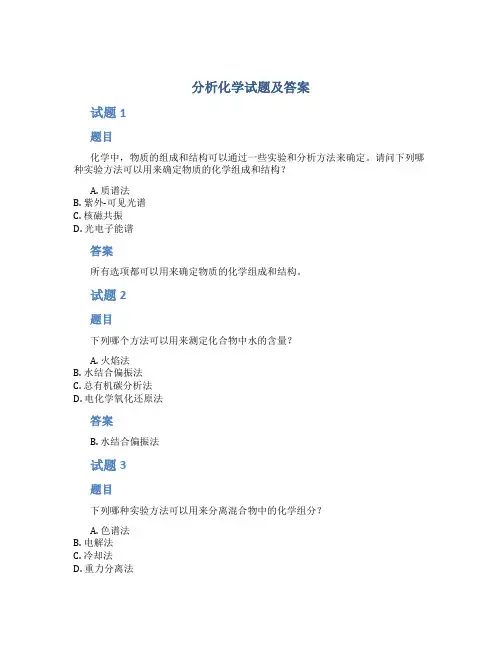 分析化学试题及答案

试题 1

题目

化学中，物质的组成和结构可以通过一些实验和分析方法来确定。请问下列哪种实验方法可以用来确定物质的化学组成和结构？

A. 质谱法
B. 紫外-可见光谱
C. 核磁共振
D. 光电子能谱

答案

所有选项都可以用来确定物质的化学组成和结构。

试题 2

题目

下列哪个方法可以用来测定化合物中水的含量？

A. 火焰法
B. 水结合偏振法
C. 总有机碳分析法
D. 电化学氧化还原法

答案

B. 水结合偏振法

试题 3

题目

下列哪种实验方法可以用来分离混合物中的化学组分？

A. 色谱法
B. 电解法
C. 冷却法
D. 重力分离法